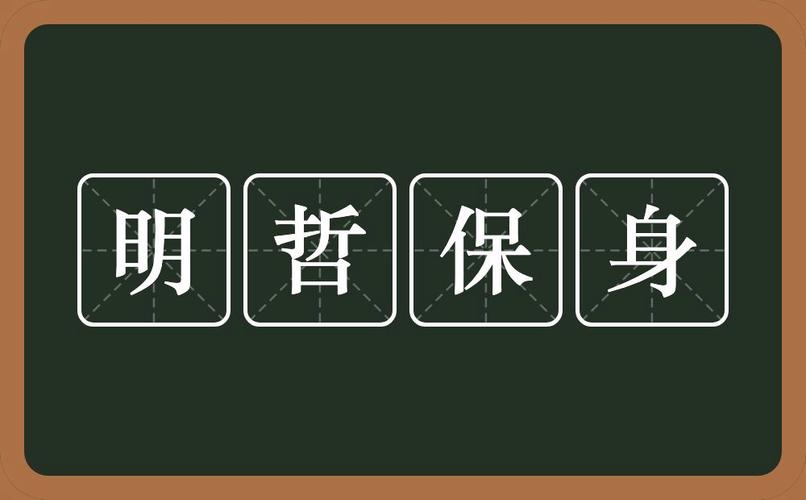 明哲保身